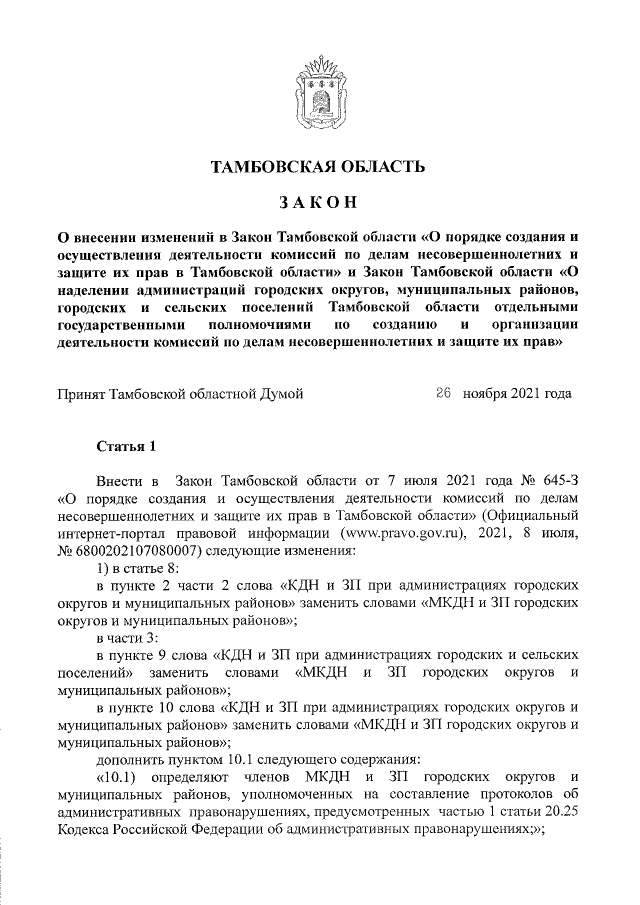 ТАМБОВСКАЯ ОБЛАСТЬ

ЗАКОН

О внесении изменений в Закон Тамбовской области «О порядке создания и осуществления деятельности комиссий по делам несовершеннолетних и защите их прав в Тамбовской области» и Закон Тамбовской области «О наделении администраций городских округов, муниципальных районов, городских и сельских поселений Тамбовской области отдельными государственными полномочиями по созданию и организации деятельности комиссий по делам несовершеннолетних и защите их прав»

Принят Тамбовской областной Думой 26 ноября 2021 года

Статья 1

Внести в Закон Тамбовской области от 7 июля 2021 года № 645-З «О порядке создания и осуществления деятельности комиссий по делам несовершеннолетних и защите их прав в Тамбовской области» (Официальный интернет-портал правовой информации (www.pravo.gov.ru), 2021, 8 июля, № 6800202107080007) следующие изменения:

1) в статье 8:

в пункте 2 части 2 слова «КДН и ЗП при администрациях городских округов и муниципальных районов» заменить словами «МКДН и ЗП городских округов и муниципальных районов»;

в части 3:

в пункте 9 слова «КДН и ЗП при администрациях городских и сельских поселений» заменить словами «МКДН и ЗП городских округов и муниципальных районов»;

в пункте 10 слова «КДН и ЗП при администрациях городских округов и муниципальных районов» заменить словами «МКДН и ЗП городских округов и муниципальных районов»;

дополнить пунктом 10.1 следующего содержания:

«10.1) определяют членов МКДН и ЗП городских округов и муниципальных районов, уполномоченных на составление протоколов об административных правонарушениях, предусмотренных частью 1 статьи 20.25 Кодекса Российской Федерации об административных правонарушениях;»;